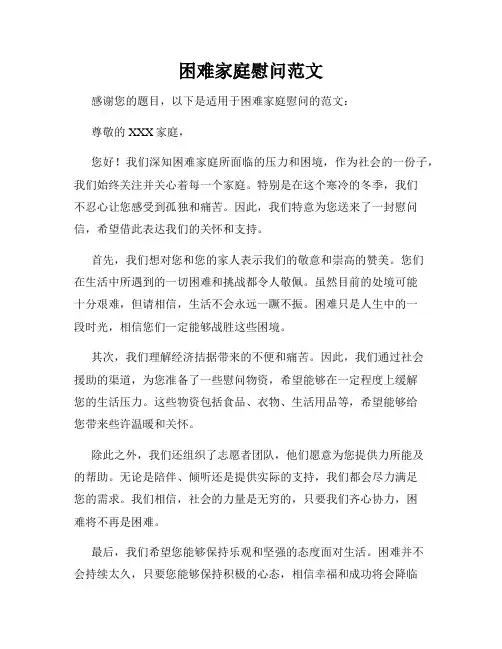 困难家庭慰问范文

感谢您的题目，以下是适用于困难家庭慰问的范文：

尊敬的 XXX 家庭，

您好！我们深知困难家庭所面临的压力和困境，作为社会的一份子，我们始终关注并关心着每一个家庭。特别是在这个寒冷的冬季，我们不忍心让您感受到孤独和痛苦。因此，我们特意为您送来了一封慰问信，希望借此表达我们的关怀和支持。

首先，我们想对您和您的家人表示我们的敬意和崇高的赞美。您们在生活中所遇到的一切困难和挑战都令人敬佩。虽然目前的处境可能十分艰难，但请相信，生活不会永远一蹶不振。困难只是人生中的一段时光，相信您们一定能够战胜这些困境。

其次，我们理解经济拮据带来的不便和痛苦。因此，我们通过社会援助的渠道，为您准备了一些慰问物资，希望能够在一定程度上缓解您的生活压力。这些物资包括食品、衣物、生活用品等，希望能够给您带来些许温暖和关怀。

除此之外，我们还组织了志愿者团队，他们愿意为您提供力所能及的帮助。无论是陪伴、倾听还是提供实际的支持，我们都会尽力满足您的需求。我们相信，社会的力量是无穷的，只要我们齐心协力，困难将不再是困难。

最后，我们希望您能够保持乐观和坚强的态度面对生活。困难并不会持续太久，只要您能够保持积极的心态，相信幸福和成功将会降临